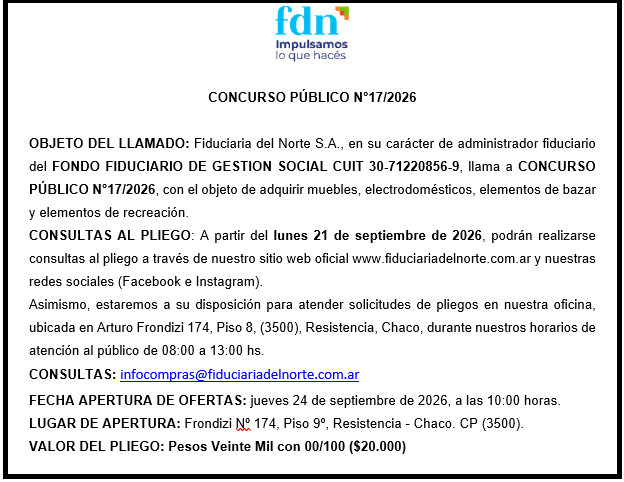 fdn
Impulsamos
lo que hacés

CONCURSO PÚBLICO N°17/2026

OBJETO DEL LLAMADO: Fiduciaria del Norte S.A., en su carácter de administrador fiduciario del FONDO FIDUCIARIO DE GESTION SOCIAL CUIT 30-71220856-9, llama a CONCURSO PÚBLICO N°17/2026, con el objeto de adquirir muebles, electrodomésticos, elementos de bazar y elementos de recreación.
CONSULTAS AL PLIEGO: A partir del lunes 21 de septiembre de 2026, podrán realizarse consultas al pliego a través de nuestro sitio web oficial www.fiduciariadelnorte.com.ar y nuestras redes sociales (Facebook e Instagram).
Asimismo, estaremos a su disposición para atender solicitudes de pliegos en nuestra oficina, ubicada en Arturo Frondizi 174, Piso 8, (3500), Resistencia, Chaco, durante nuestros horarios de atención al público de 08:00 a 13:00 hs.
CONSULTAS: infocompras@fiduciariadelnorte.com.ar
FECHA APERTURA DE OFERTAS: jueves 24 de septiembre de 2026, a las 10:00 horas.
LUGAR DE APERTURA: Frondizi Nº 174, Piso 9º, Resistencia - Chaco. CP (3500).
VALOR DEL PLIEGO: Pesos Veinte Mil con 00/100 ($20.000)